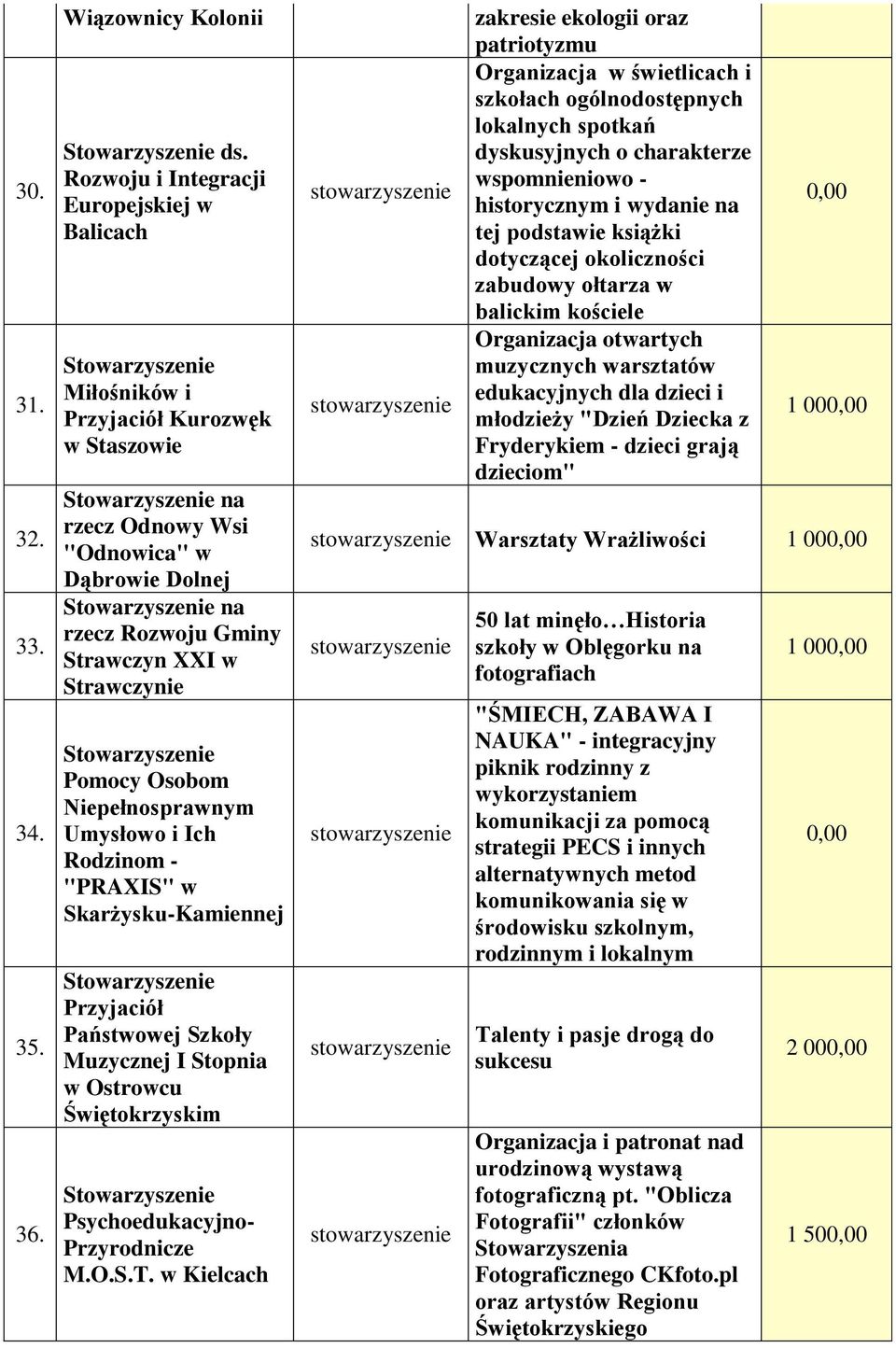 | | Wiązownicy Kolonii | | zakresie ekologii oraz patriotyzmu | |
|---|---|---|---|---|
| 30. | Stowarzyszenie ds. Rozwoju i Integracji Europejskiej w Balicach | stowarzyszenie | Organizacja w świetlicach i szkołach ogólnodostępnych lokalnych spotkań dyskusyjnych o charakterze wspomnieniowo - historycznym i wydanie na tej podstawie książki dotyczącej okoliczności zabudowy ołtarza w balickim kościele | 0,00 |
| 31. | Stowarzyszenie Miłośników i Przyjaciół Kurozwęk w Staszowie | stowarzyszenie | Organizacja otwartych muzycznych warsztatów edukacyjnych dla dzieci i młodzieży "Dzień Dziecka z Fryderykiem - dzieci grają dzieciom" | 1 000,00 |
| 32. | Stowarzyszenie na rzecz Odnowy Wsi "Odnowica" w Dąbrowie Dolnej | stowarzyszenie | Warsztaty Wrażliwości | 1 000,00 |
| 33. | Stowarzyszenie na rzecz Rozwoju Gminy Strawczyn XXI w Strawczynie | stowarzyszenie | 50 lat minęło…Historia szkoły w Oblęgorku na fotografiach | 1 000,00 |
| 34. | Stowarzyszenie Pomocy Osobom Niepełnosprawnym Umysłowo i Ich Rodzinom - "PRAXIS" w Skarżysku-Kamiennej | stowarzyszenie | "ŚMIECH, ZABAWA I NAUKA" - integracyjny piknik rodzinny z wykorzystaniem komunikacji za pomocą strategii PECS i innych alternatywnych metod komunikowania się w środowisku szkolnym, rodzinnym i lokalnym | 0,00 |
| 35. | Stowarzyszenie Przyjaciół Państwowej Szkoły Muzycznej I Stopnia w Ostrowcu Świętokrzyskim | stowarzyszenie | Talenty i pasje drogą do sukcesu | 2 000,00 |
| 36. | Stowarzyszenie Psychoedukacyjno-Przyrodnicze M.O.S.T. w Kielcach | stowarzyszenie | Organizacja i patronat nad urodzinową wystawą fotograficzną pt. "Oblicza Fotografii" członków Stowarzyszenia Fotograficznego CKfoto.pl oraz artystów Regionu Świętokrzyskiego | 1 500,00 |